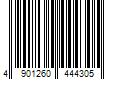 4 901260 444305